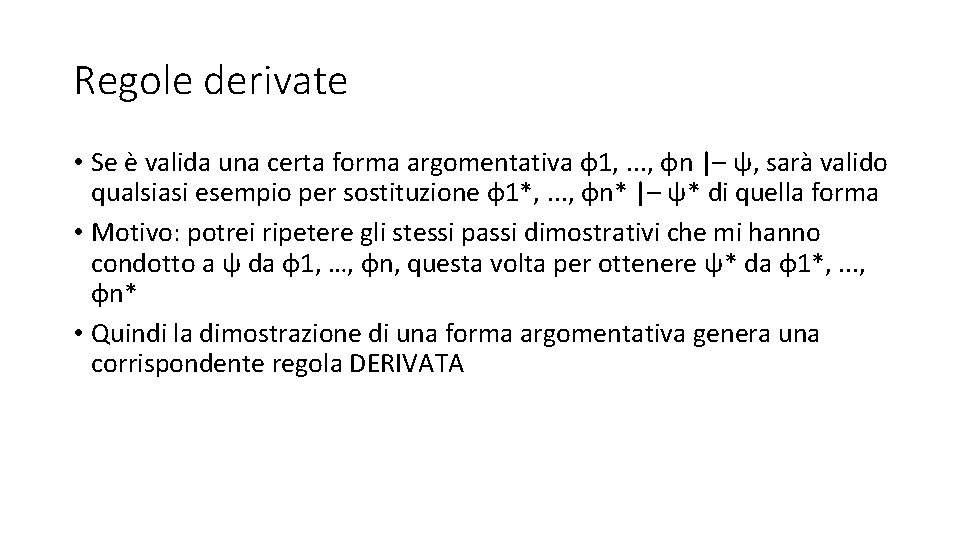 Regole derivate

• Se è valida una certa forma argomentativa ϕ1, ..., ϕn |– ψ, sarà valido qualsiasi esempio per sostituzione ϕ1*, ..., ϕn* |– ψ* di quella forma

• Motivo: potrei ripetere gli stessi passi dimostrativi che mi hanno condotto a ψ da ϕ1, …, ϕn, questa volta per ottenere ψ* da ϕ1*, ..., ϕn*

• Quindi la dimostrazione di una forma argomentativa genera una corrispondente regola DERIVATA